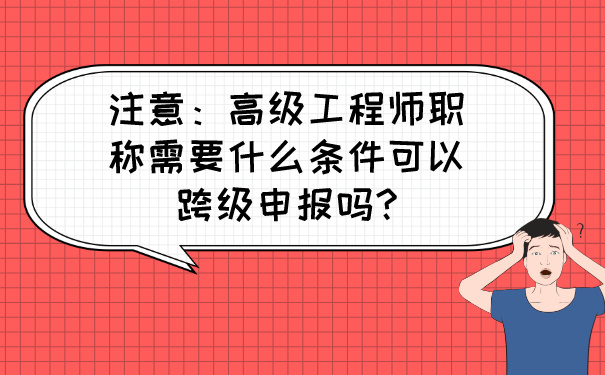 注意：高级工程师职称需要什么条件可以跨级申报吗？

?